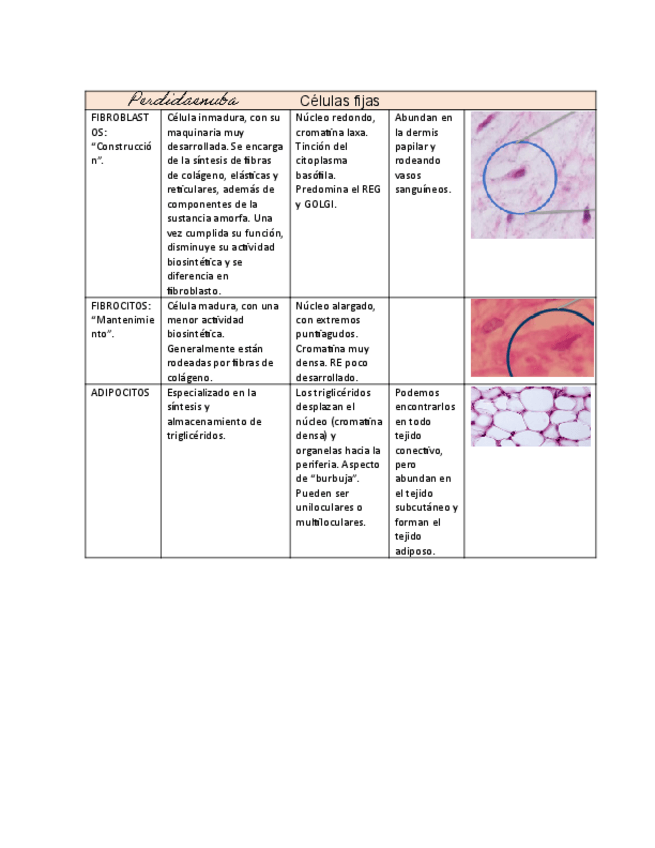 Perdidaenuba Células fijas

| | | | | |
|---|---|---|---|---|
| FIBROBLASTOS: "Construcción". | Célula inmadura, con su maquinaria muy desarrollada. Se encarga de la síntesis de fibras de colágeno, elásticas y reticulares, además de componentes de la sustancia amorfa. Una vez cumplida su función, disminuye su actividad biosintética y se diferencia en fibroblasto. | Núcleo redondo, cromatina laxa. Tinción del citoplasma basófila. Predomina el REG y GOLGI. | Abundan en la dermis papilar y rodeando vasos sanguíneos. | |
| FIBROCITOS: "Mantenimiento". | Célula madura, con una menor actividad biosintética. Generalmente están rodeadas por fibras de colágeno. | Núcleo alargado, con extremos puntiagudos. Cromatina muy densa. RE poco desarrollado. | | |
| ADIPOCITOS | Especializado en la síntesis y almacenamiento de triglicéridos. | Los triglicéridos desplazan el núcleo (cromatina densa) y organelas hacia la periferia. Aspecto de "burbuja". Pueden ser uniloculares o multiloculares. | Podemos encontrarlos en todo tejido conectivo, pero abundan en el tejido subcutáneo y forman el tejido adiposo. | |